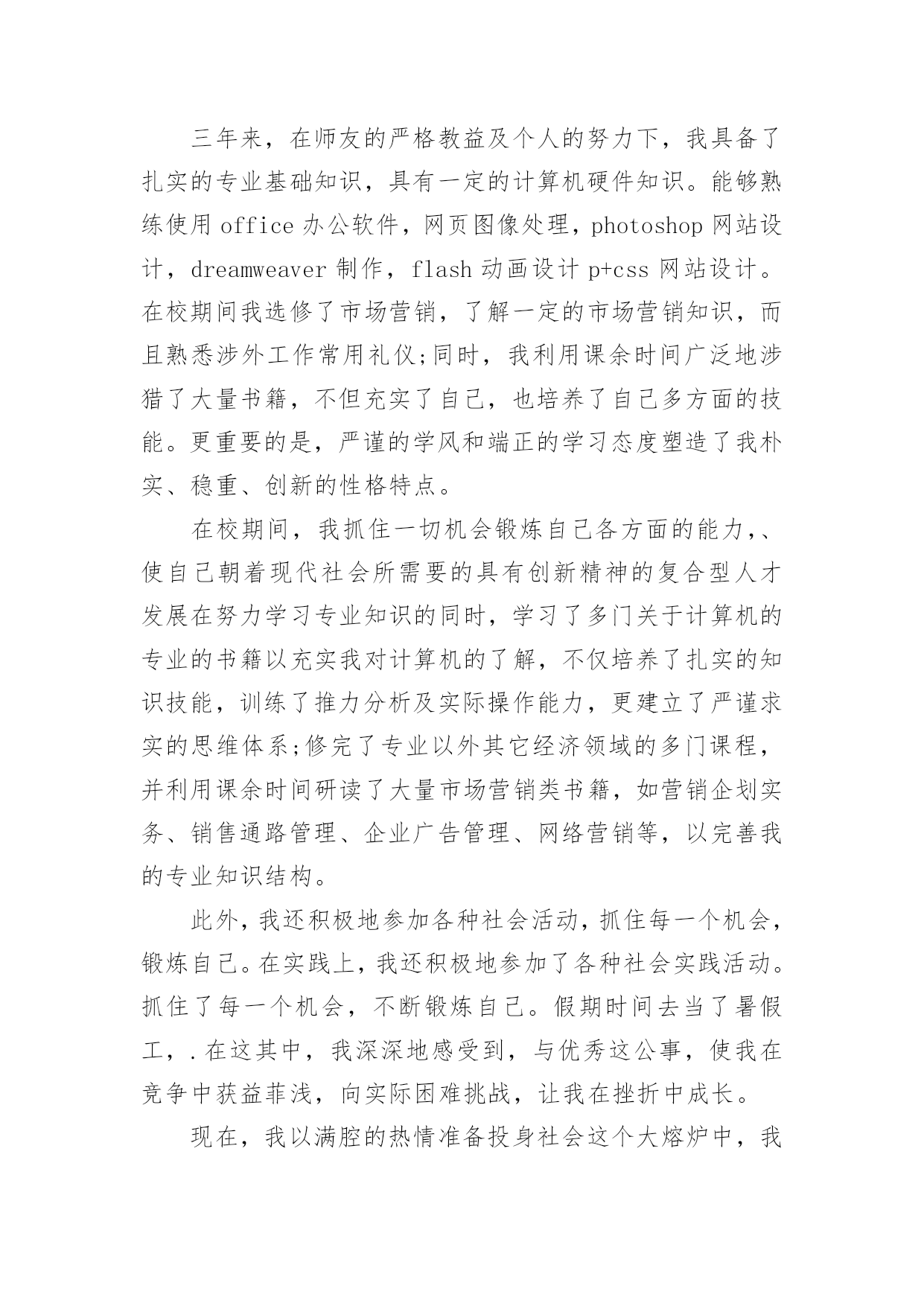 三年来，在师友的严格教益及个人的努力下，我具备了扎实的专业基础知识，具有一定的计算机硬件知识。能够熟练使用 office 办公软件，网页图像处理，photoshop 网站设计，dreamweaver 制作，flash 动画设计 p+css 网站设计。在校期间我选修了市场营销，了解一定的市场营销知识，而且熟悉涉外工作常用礼仪;同时，我利用课余时间广泛地涉猎了大量书籍，不但充实了自己，也培养了自己多方面的技能。更重要的是，严谨的学风和端正的学习态度塑造了我朴实、稳重、创新的性格特点。

在校期间，我抓住一切机会锻炼自己各方面的能力,、使自己朝着现代社会所需要的具有创新精神的复合型人才发展在努力学习专业知识的同时，学习了多门关于计算机的专业的书籍以充实我对计算机的了解，不仅培养了扎实的知识技能，训练了推力分析及实际操作能力，更建立了严谨求实的思维体系;修完了专业以外其它经济领域的多门课程，并利用课余时间研读了大量市场营销类书籍，如营销企划实务、销售通路管理、企业广告管理、网络营销等，以完善我的专业知识结构。

此外，我还积极地参加各种社会活动，抓住每一个机会，锻炼自己。在实践上，我还积极地参加了各种社会实践活动。抓住了每一个机会，不断锻炼自己。假期时间去当了暑假工，.在这其中，我深深地感受到，与优秀这公事，使我在竞争中获益菲浅，向实际困难挑战，让我在挫折中成长。

现在，我以满腔的热情准备投身社会这个大熔炉中，我